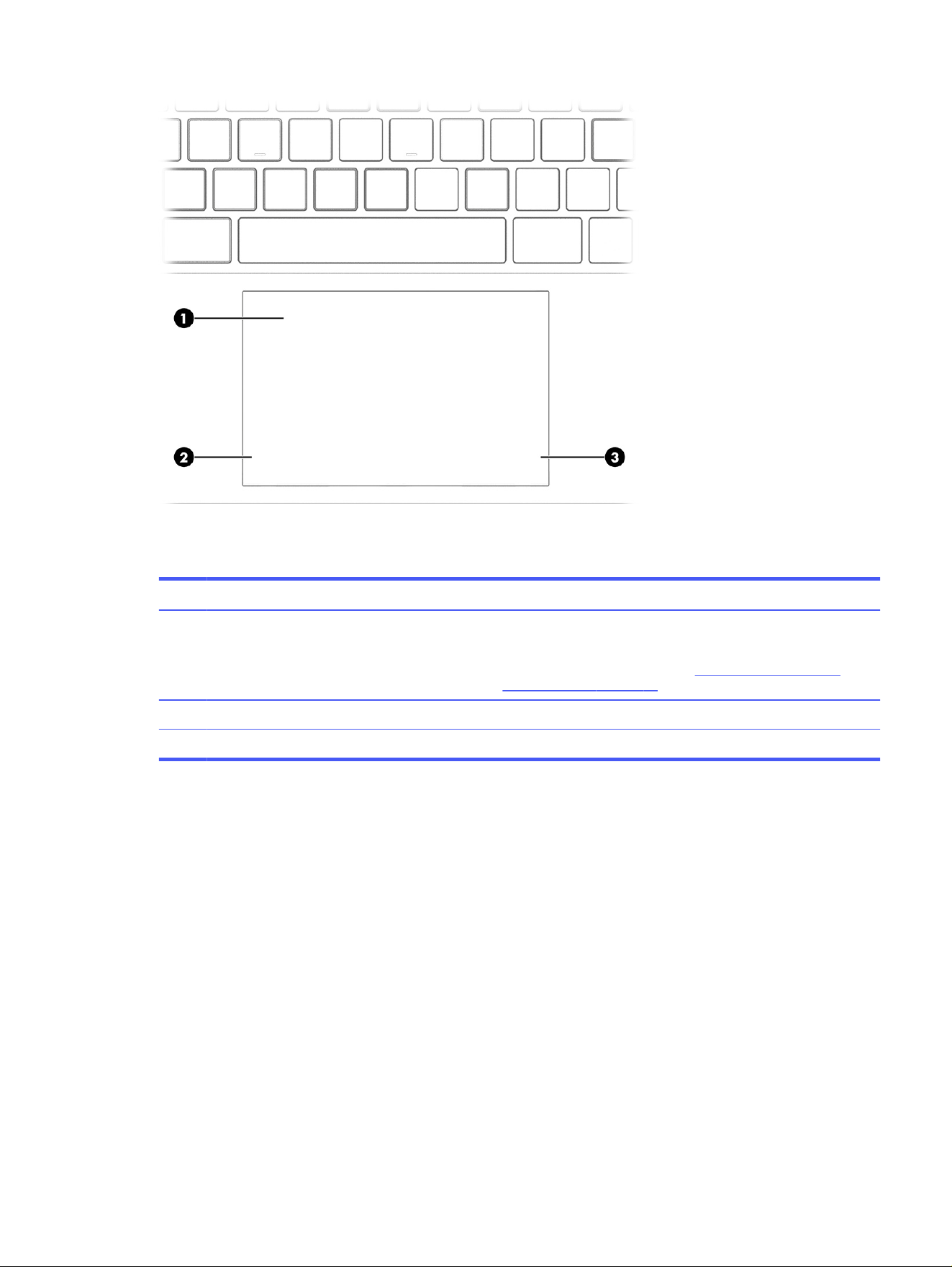 1

2

3